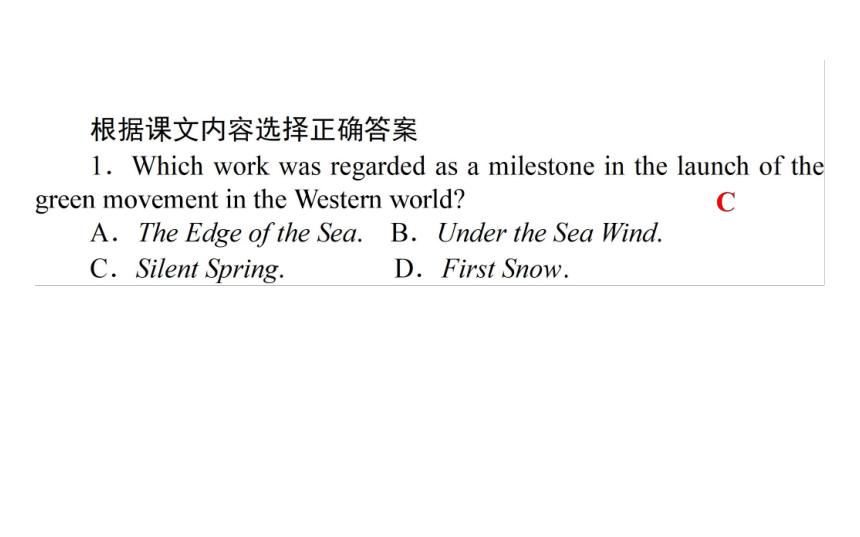 根据课文内容选择正确答案

1．Which work was regarded as a milestone in the launch of the green movement in the Western world? C

A．The Edge of the Sea. B．Under the Sea Wind.

C．Silent Spring. D．First Snow.